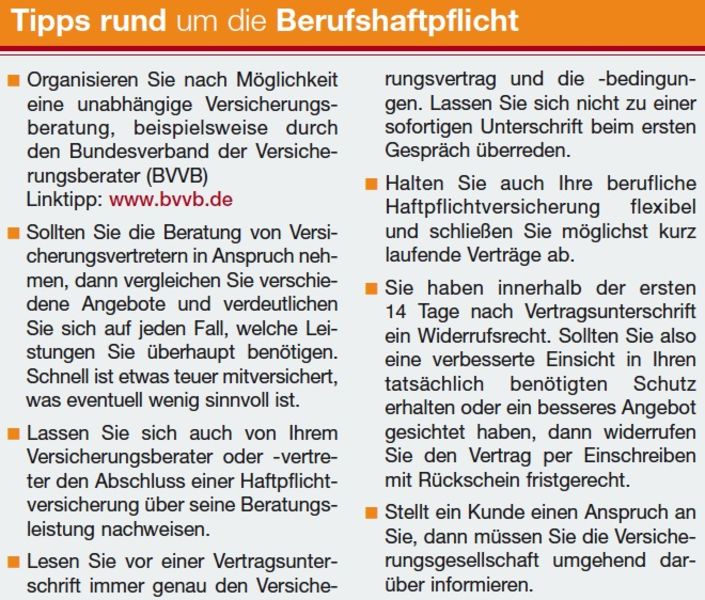 Tipps rund um die Berufshaftpflicht

■ Organisieren Sie nach Möglichkeit eine unabhängige Versicherungsberatung, beispielsweise durch den Bundesverband der Versicherungsberater (BVVB)
Linktipp: www.bvvb.de

■ Sollten Sie die Beratung von Versicherungsvertretern in Anspruch nehmen, dann vergleichen Sie verschiedene Angebote und verdeutlichen Sie sich auf jeden Fall, welche Leistungen Sie überhaupt benötigen. Schnell ist etwas teuer mitversichert, was eventuell wenig sinnvoll ist.

■ Lassen Sie sich auch von Ihrem Versicherungsberater oder -vertreter den Abschluss einer Haftpflichtversicherung über seine Beratungsleistung nachweisen.

■ Lesen Sie vor einer Vertragsunterschrift immer genau den Versicherungsvertrag und die -bedingungen. Lassen Sie sich nicht zu einer sofortigen Unterschrift beim ersten Gespräch überreden.

■ Halten Sie auch Ihre berufliche Haftpflichtversicherung flexibel und schließen Sie möglichst kurz laufende Verträge ab.

■ Sie haben innerhalb der ersten 14 Tage nach Vertragsunterschrift ein Widerrufsrecht. Sollten Sie also eine verbesserte Einsicht in Ihren tatsächlich benötigten Schutz erhalten oder ein besseres Angebot gesichtet haben, dann widerrufen Sie den Vertrag per Einschreiben mit Rückschein fristgerecht.

■ Stellt ein Kunde einen Anspruch an Sie, dann müssen Sie die Versicherungsgesellschaft umgehend darüber informieren.